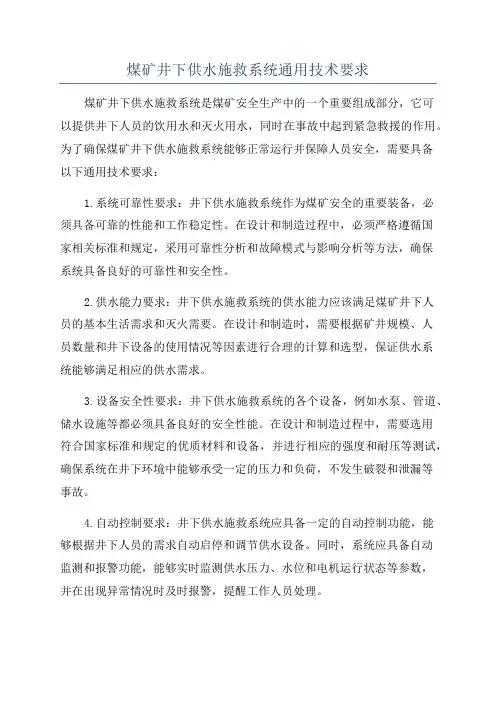 煤矿井下供水施救系统通用技术要求

煤矿井下供水施救系统是煤矿安全生产中的一个重要组成部分，它可以提供井下人员的饮用水和灭火用水，同时在事故中起到紧急救援的作用。为了确保煤矿井下供水施救系统能够正常运行并保障人员安全，需要具备以下通用技术要求：

1.系统可靠性要求：井下供水施救系统作为煤矿安全的重要装备，必须具备可靠的性能和工作稳定性。在设计和制造过程中，必须严格遵循国家相关标准和规定，采用可靠性分析和故障模式与影响分析等方法，确保系统具备良好的可靠性和安全性。

2.供水能力要求：井下供水施救系统的供水能力应该满足煤矿井下人员的基本生活需求和灭火需要。在设计和制造时，需要根据矿井规模、人员数量和井下设备的使用情况等因素进行合理的计算和选型，保证供水系统能够满足相应的供水需求。

3.设备安全性要求：井下供水施救系统的各个设备，例如水泵、管道、储水设施等都必须具备良好的安全性能。在设计和制造过程中，需要选用符合国家标准和规定的优质材料和设备，并进行相应的强度和耐压等测试，确保系统在井下环境中能够承受一定的压力和负荷，不发生破裂和泄漏等事故。

4.自动控制要求：井下供水施救系统应具备一定的自动控制功能，能够根据井下人员的需求自动启停和调节供水设备。同时，系统应具备自动监测和报警功能，能够实时监测供水压力、水位和电机运行状态等参数，并在出现异常情况时及时报警，提醒工作人员处理。